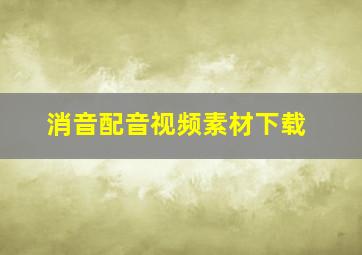 消音配音视频素材下载